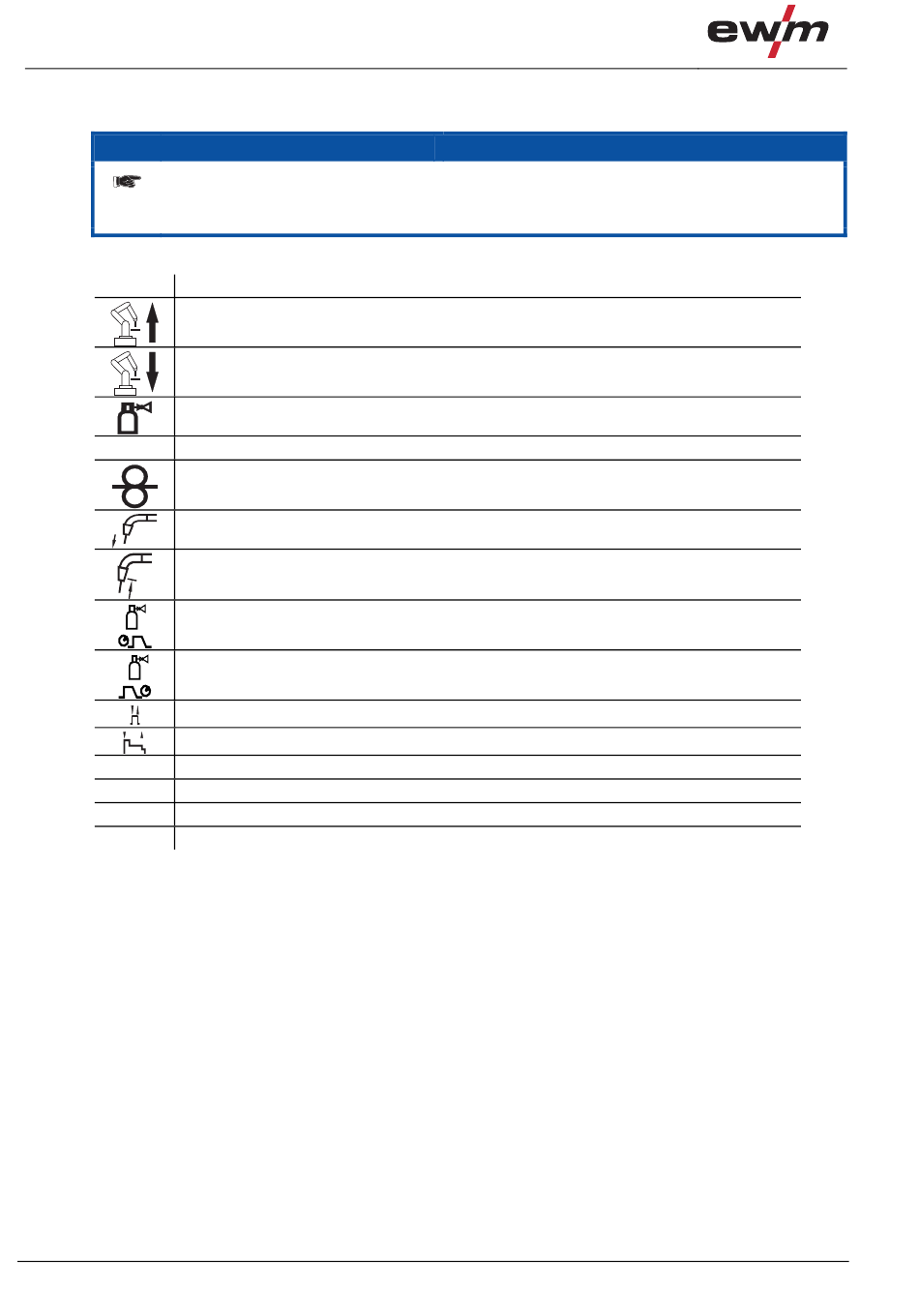 ewm